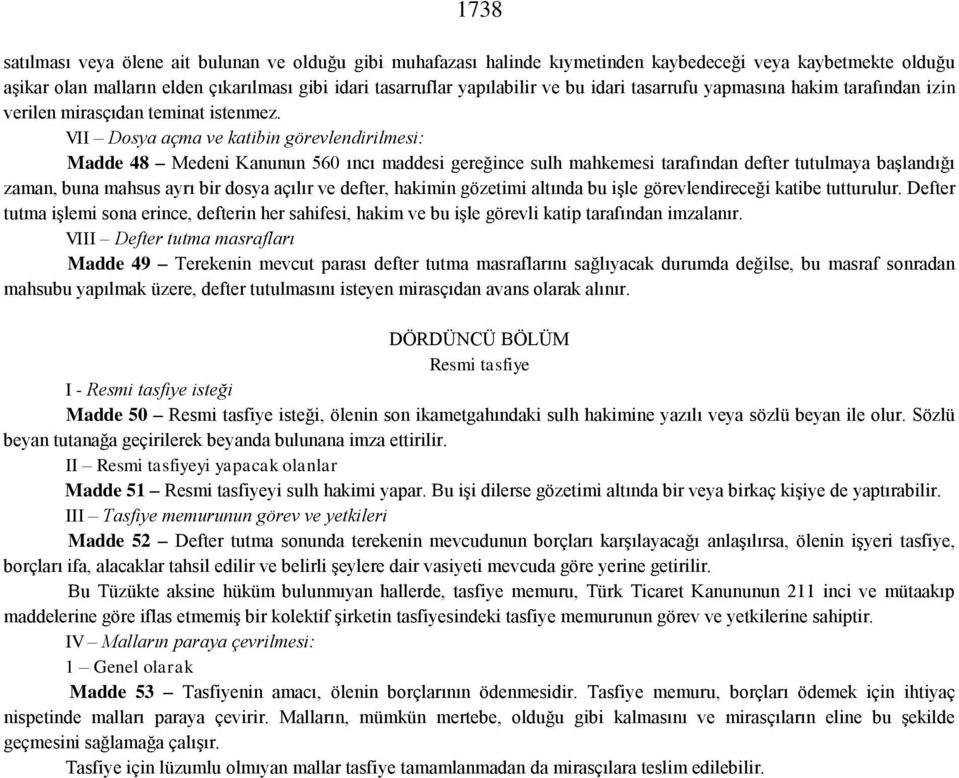 1738

satılması veya ölene ait bulunan ve olduğu gibi muhafazası halinde kıymetinden kaybedeceği veya kaybetmekte olduğu aşikar olan malların elden çıkarılması gibi idari tasarruflar yapılabilir ve bu idari tasarrufu yapmasına hakim tarafından izin verilen mirasçıdan teminat istenmez.

VII – Dosya açma ve katibin görevlendirilmesi:

Madde 48 – Medeni Kanunun 560 ıncı maddesi gereğince sulh mahkemesi tarafından defter tutulmaya başlandığı zaman, buna mahsus ayrı bir dosya açılır ve defter, hakimin gözetimi altında bu işle görevlendireceği katibe tutturulur. Defter tutma işlemi sona erince, defterin her sahifesi, hakim ve bu işle görevli katip tarafından imzalanır.

VIII – Defter tutma masrafları

Madde 49 – Terekenin mevcut parası defter tutma masraflarını sağlıyacak durumda değilse, bu masraf sonradan mahsubu yapılmak üzere, defter tutulmasını isteyen mirasçıdan avans olarak alınır.

DÖRDÜNCÜ BÖLÜM
Resmi tasfiye

I - Resmi tasfiye isteği

Madde 50 – Resmi tasfiye isteği, ölenin son ikametgahındaki sulh hakimine yazılı veya sözlü beyan ile olur. Sözlü beyan tutanağa geçirilerek beyanda bulunana imza ettirilir.

II – Resmi tasfiyeyi yapacak olanlar

Madde 51 – Resmi tasfiyeyi sulh hakimi yapar. Bu işi dilerse gözetimi altında bir veya birkaç kişiye de yaptırabilir.

III – Tasfiye memurunun görev ve yetkileri

Madde 52 – Defter tutma sonunda terekenin mevcudunun borçları karşılayacağı anlaşılırsa, ölenin işyeri tasfiye, borçları ifa, alacaklar tahsil edilir ve belirli şeylere dair vasiyeti mevcuda göre yerine getirilir.

Bu Tüzükte aksine hüküm bulunmıyan hallerde, tasfiye memuru, Türk Ticaret Kanununun 211 inci ve mütaakıp maddelerine göre iflas etmemiş bir kolektif şirketin tasfiyesindeki tasfiye memurunun görev ve yetkilerine sahiptir.

IV – Malların paraya çevrilmesi:

1 – Genel olarak

Madde 53 – Tasfiyenin amacı, ölenin borçlarının ödenmesidir. Tasfiye memuru, borçları ödemek için ihtiyaç nispetinde malları paraya çevirir. Malların, mümkün mertebe, olduğu gibi kalmasını ve mirasçıların eline bu şekilde geçmesini sağlamağa çalışır.

Tasfiye için lüzumlu olmıyan mallar tasfiye tamamlanmadan da mirasçılara teslim edilebilir.